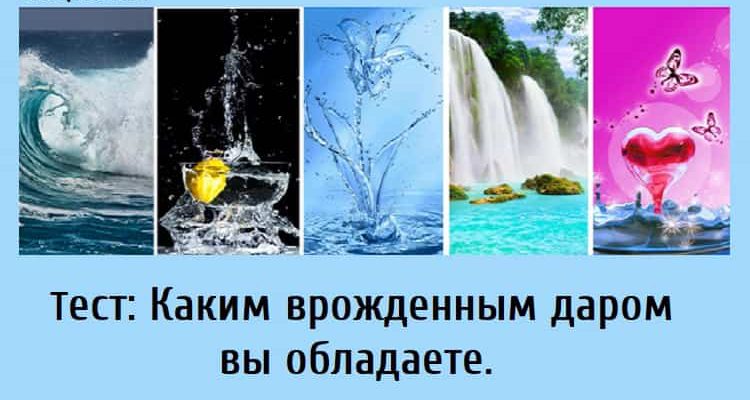 Тест: Каким врожденным даром вы обладаете.